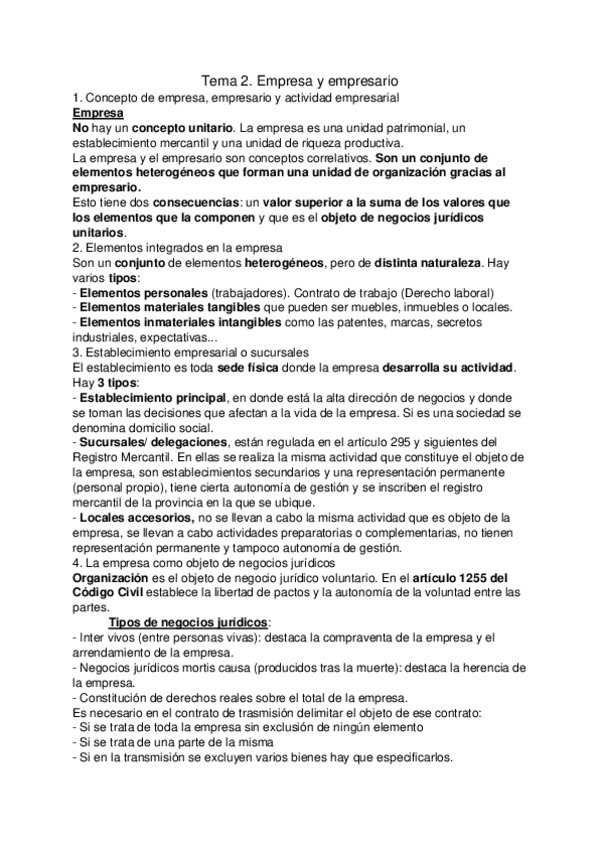 Tema 2. Empresa y empresario

1. Concepto de empresa, empresario y actividad empresarial

Empresa

No hay un concepto unitario. La empresa es una unidad patrimonial, un establecimiento mercantil y una unidad de riqueza productiva.

La empresa y el empresario son conceptos correlativos. Son un conjunto de elementos heterogéneos que forman una unidad de organización gracias al empresario.

Esto tiene dos consecuencias: un valor superior a la suma de los valores que los elementos que la componen y que es el objeto de negocios jurídicos unitarios.

2. Elementos integrados en la empresa

Son un conjunto de elementos heterogéneos, pero de distinta naturaleza. Hay varios tipos:

- Elementos personales (trabajadores). Contrato de trabajo (Derecho laboral)
- Elementos materiales tangibles que pueden ser muebles, inmuebles o locales.
- Elementos inmateriales intangibles como las patentes, marcas, secretos industriales, expectativas...

3. Establecimiento empresarial o sucursales

El establecimiento es toda sede física donde la empresa desarrolla su actividad. Hay 3 tipos:

- Establecimiento principal, en donde está la alta dirección de negocios y donde se toman las decisiones que afectan a la vida de la empresa. Si es una sociedad se denomina domicilio social.
- Sucursales/ delegaciones, están regulada en el artículo 295 y siguientes del Registro Mercantil. En ellas se realiza la misma actividad que constituye el objeto de la empresa, son establecimientos secundarios y una representación permanente (personal propio), tiene cierta autonomía de gestión y se inscriben el registro mercantil de la provincia en la que se ubique.
- Locales accesorios, no se llevan a cabo la misma actividad que es objeto de la empresa, se llevan a cabo actividades preparatorias o complementarias, no tienen representación permanente y tampoco autonomía de gestión.

4. La empresa como objeto de negocios jurídicos

Organización es el objeto de negocio jurídico voluntario. En el artículo 1255 del Código Civil establece la libertad de pactos y la autonomía de la voluntad entre las partes.

Tipos de negocios jurídicos:

- Inter vivos (entre personas vivas): destaca la compraventa de la empresa y el arrendamiento de la empresa.
- Negocios jurídicos mortis causa (producidos tras la muerte): destaca la herencia de la empresa.
- Constitución de derechos reales sobre el total de la empresa.

Es necesario en el contrato de trasmisión delimitar el objeto de ese contrato:

- Si se trata de toda la empresa sin exclusión de ningún elemento
- Si se trata de una parte de la misma
- Si en la transmisión se excluyen varios bienes hay que especificarlos.